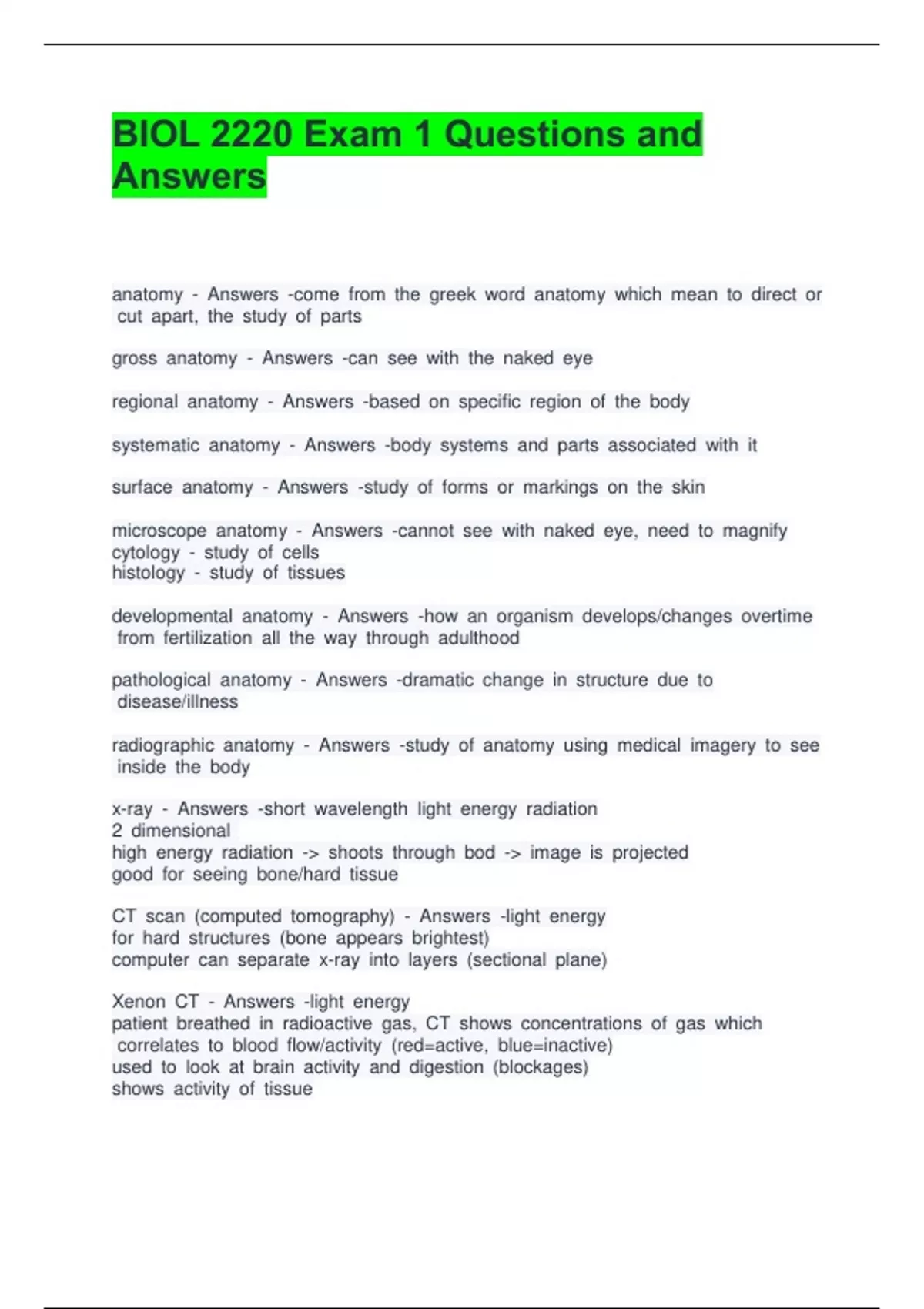 BIOL 2220 Exam 1 Questions and Answers

anatomy - Answers -come from the greek word anatomy which mean to direct or cut apart, the study of parts

gross anatomy - Answers -can see with the naked eye

regional anatomy - Answers -based on specific region of the body

systematic anatomy - Answers -body systems and parts associated with it

surface anatomy - Answers -study of forms or markings on the skin

microscope anatomy - Answers -cannot see with naked eye, need to magnify
cytology - study of cells
histology - study of tissues

developmental anatomy - Answers -how an organism develops/changes overtime from fertilization all the way through adulthood

pathological anatomy - Answers -dramatic change in structure due to disease/illness

radiographic anatomy - Answers -study of anatomy using medical imagery to see inside the body

x-ray - Answers -short wavelength light energy radiation
2 dimensional
high energy radiation -> shoots through bod -> image is projected
good for seeing bone/hard tissue

CT scan (computed tomography) - Answers -light energy
for hard structures (bone appears brightest)
computer can separate x-ray into layers (sectional plane)

Xenon CT - Answers -light energy
patient breathed in radioactive gas, CT shows concentrations of gas which correlates to blood flow/activity (red=active, blue=inactive)
used to look at brain activity and digestion (blockages)
shows activity of tissue